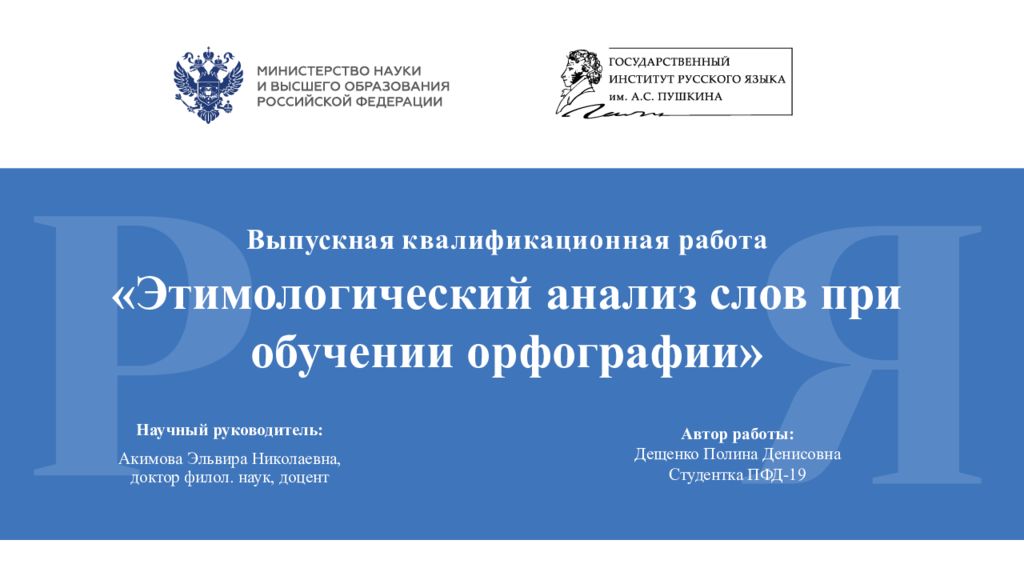 МИНИСТЕРСТВО НАУКИ
И ВЫСШЕГО ОБРАЗОВАНИЯ
РОССИЙСКОЙ ФЕДЕРАЦИИ

ГОСУДАРСТВЕННЫЙ
ИНСТИТУТ РУССКОГО ЯЗЫКА
им. А.С. ПУШКИНА

Р Я

Выпускная квалификационная работа

«Этимологический анализ слов при обучении орфографии»

Научный руководитель:
Акимова Эльвира Николаевна,
доктор филол. наук, доцент

Автор работы:
Дещенко Полина Денисовна
Студентка ПФД-19